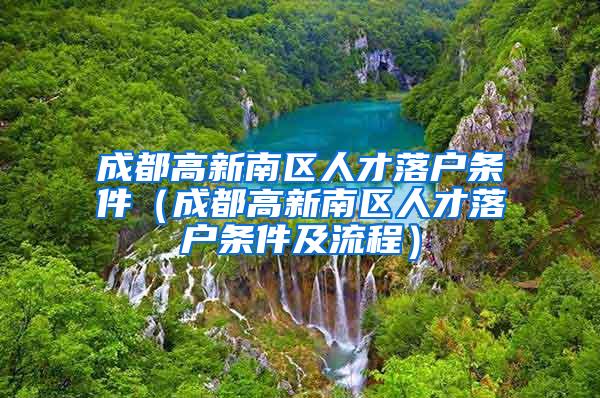 成都高新南区人才落户条件（成都高新南区人才落户条件及流程）